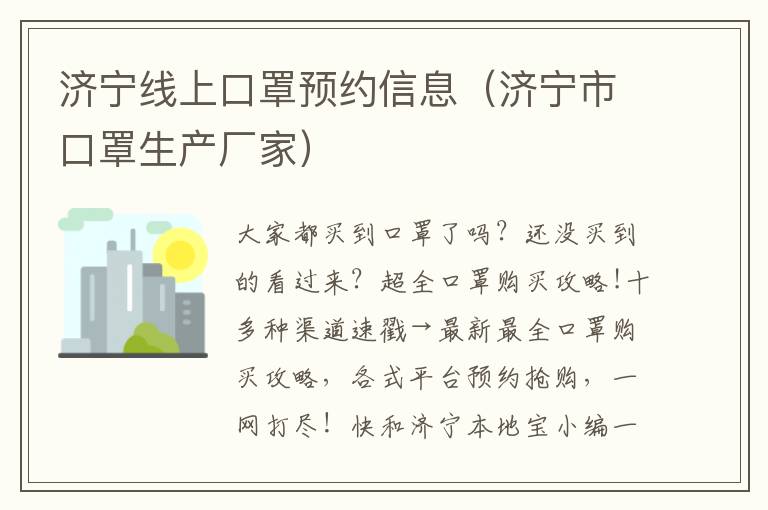 济宁线上口罩预约信息（济宁市口罩生产厂家）

大家都买到口罩了吗？还没买到的看过来？超全口罩购买攻略！十多种渠道速戳→最新最全口罩购买攻略，各式平台预约抢购，一网打尽！快和济宁本地宝小编一